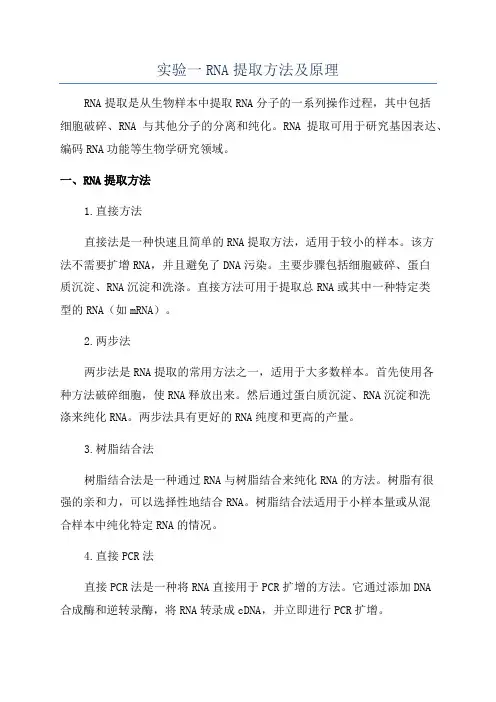 实验一 RNA 提取方法及原理

RNA 提取是从生物样本中提取 RNA 分子的一系列操作过程，其中包括细胞破碎、RNA 与其他分子的分离和纯化。RNA 提取可用于研究基因表达、编码 RNA 功能等生物学研究领域。

一、RNA 提取方法

1.直接方法

直接法是一种快速且简单的 RNA 提取方法，适用于较小的样本。该方法不需要扩增 RNA，并且避免了 DNA 污染。主要步骤包括细胞破碎、蛋白质沉淀、RNA 沉淀和洗涤。直接方法可用于提取总 RNA 或其中一种特定类型的 RNA（如 mRNA）。

2.两步法

两步法是 RNA 提取的常用方法之一，适用于大多数样本。首先使用各种方法破碎细胞，使 RNA 释放出来。然后通过蛋白质沉淀、RNA 沉淀和洗涤来纯化 RNA。两步法具有更好的 RNA 纯度和更高的产量。

3.树脂结合法

树脂结合法是一种通过 RNA 与树脂结合来纯化 RNA 的方法。树脂有很强的亲和力，可以选择性地结合 RNA。树脂结合法适用于小样本量或从混合样本中纯化特定 RNA 的情况。

4.直接 PCR 法

直接 PCR 法是一种将 RNA 直接用于 PCR 扩增的方法。它通过添加 DNA 合成酶和逆转录酶，将 RNA 转录成 cDNA，并立即进行 PCR 扩增。